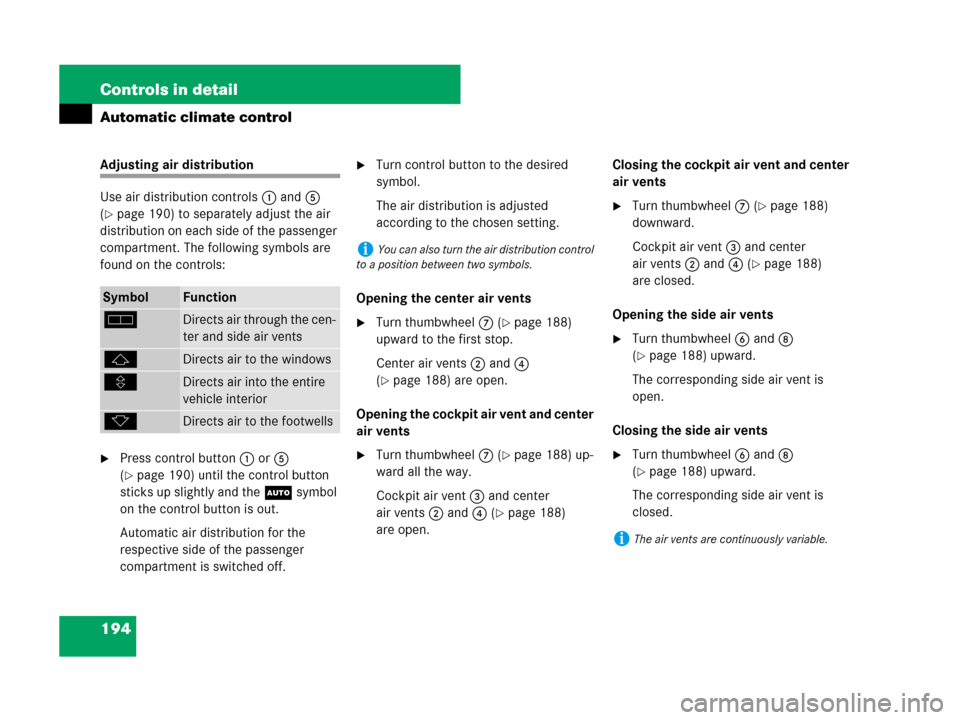 Controls in detail

Automatic climate control

Adjusting air distribution

Use air distribution controls ① and ⑤ (▷ page 190) to separately adjust the air distribution on each side of the passenger compartment. The following symbols are found on the controls:

| Symbol | Function |
|---|---|
| | Directs air through the center and side air vents |
| | Directs air to the windows |
| | Directs air into the entire vehicle interior |
| | Directs air to the footwells |

▶ Press control button ① or ⑤ (▷ page 190) until the control button sticks up slightly and the AUTO symbol on the control button is out.

Automatic air distribution for the respective side of the passenger compartment is switched off.

▶ Turn control button to the desired symbol.

The air distribution is adjusted according to the chosen setting.

i You can also turn the air distribution control to a position between two symbols.

Opening the center air vents

▶ Turn thumbwheel ⑦ (▷ page 188) upward to the first stop.

Center air vents ② and ④ (▷ page 188) are open.

Opening the cockpit air vent and center air vents

▶ Turn thumbwheel ⑦ (▷ page 188) upward all the way.

Cockpit air vent ③ and center air vents ② and ④ (▷ page 188) are open.

Closing the cockpit air vent and center air vents

▶ Turn thumbwheel ⑦ (▷ page 188) downward.

Cockpit air vent ③ and center air vents ② and ④ (▷ page 188) are closed.

Opening the side air vents

▶ Turn thumbwheel ⑥ and ⑧ (▷ page 188) upward.

The corresponding side air vent is open.

Closing the side air vents

▶ Turn thumbwheel ⑥ and ⑧ (▷ page 188) upward.

The corresponding side air vent is closed.

i The air vents are continuously variable.

194

carmanualsonline.info